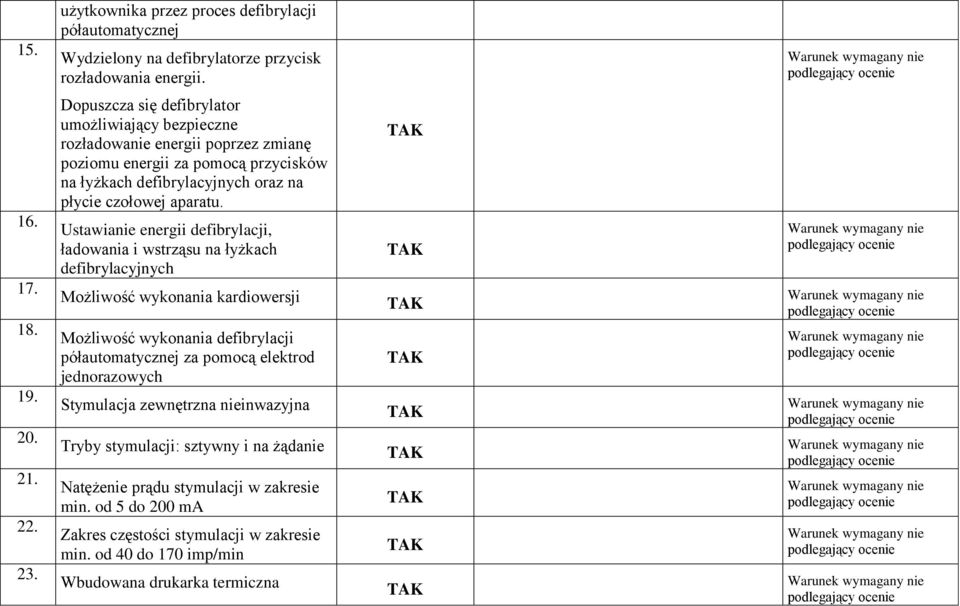 | | | | | |
|---|---|---|---|---|
| | użytkownika przez proces defibrylacji półautomatycznej | | | |
| 15. | Wydzielony na defibrylatorze przycisk rozładowania energii. Dopuszcza się defibrylator umożliwiający bezpieczne rozładowanie energii poprzez zmianę poziomu energii za pomocą przycisków na łyżkach defibrylacyjnych oraz na płycie czołowej aparatu. | TAK | | Warunek wymagany nie podlegający ocenie |
| 16. | Ustawianie energii defibrylacji, ładowania i wstrząsu na łyżkach defibrylacyjnych | TAK | | Warunek wymagany nie podlegający ocenie |
| 17. | Możliwość wykonania kardiowersji | TAK | | Warunek wymagany nie podlegający ocenie |
| 18. | Możliwość wykonania defibrylacji półautomatycznej za pomocą elektrod jednorazowych | TAK | | Warunek wymagany nie podlegający ocenie |
| 19. | Stymulacja zewnętrzna nieinwazyjna | TAK | | Warunek wymagany nie podlegający ocenie |
| 20. | Tryby stymulacji: sztywny i na żądanie | TAK | | Warunek wymagany nie podlegający ocenie |
| 21. | Natężenie prądu stymulacji w zakresie min. od 5 do 200 mA | TAK | | Warunek wymagany nie podlegający ocenie |
| 22. | Zakres częstości stymulacji w zakresie min. od 40 do 170 imp/min | TAK | | Warunek wymagany nie podlegający ocenie |
| 23. | Wbudowana drukarka termiczna | TAK | | Warunek wymagany nie podlegający ocenie |